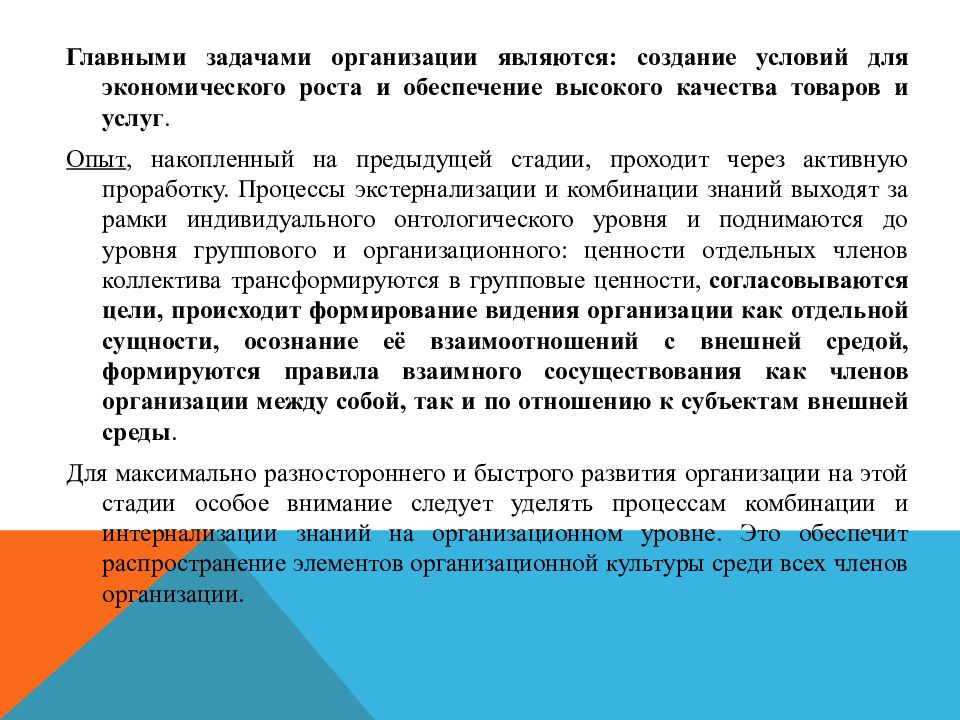 Главными задачами организации являются: создание условий для экономического роста и обеспечение высокого качества товаров и услуг.

Опыт, накопленный на предыдущей стадии, проходит через активную проработку. Процессы экстернализации и комбинации знаний выходят за рамки индивидуального онтологического уровня и поднимаются до уровня группового и организационного: ценности отдельных членов коллектива трансформируются в групповые ценности, согласовываются цели, происходит формирование видения организации как отдельной сущности, осознание её взаимоотношений с внешней средой, формируются правила взаимного сосуществования как членов организации между собой, так и по отношению к субъектам внешней среды.

Для максимально разностороннего и быстрого развития организации на этой стадии особое внимание следует уделять процессам комбинации и интернализации знаний на организационном уровне. Это обеспечит распространение элементов организационной культуры среди всех членов организации.